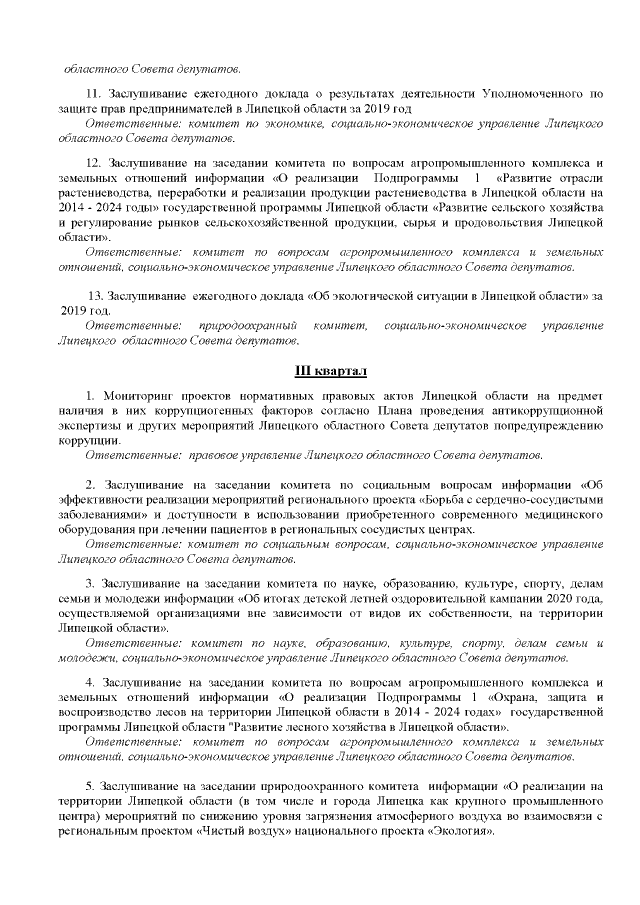 областного Совета депутатов.

11. Заслушивание ежегодного доклада о результатах деятельности Уполномоченного по защите прав предпринимателей в Липецкой области за 2019 год

Ответственные: комитет по экономике, социально-экономическое управление Липецкого областного Совета депутатов.

12. Заслушивание на заседании комитета по вопросам агропромышленного комплекса и земельных отношений информации «О реализации Подпрограммы 1 «Развитие отрасли растениеводства, переработки и реализации продукции растениеводства в Липецкой области на 2014 - 2024 годы» государственной программы Липецкой области «Развитие сельского хозяйства и регулирование рынков сельскохозяйственной продукции, сырья и продовольствия Липецкой области».

Ответственные: комитет по вопросам агропромышленного комплекса и земельных отношений, социально-экономическое управление Липецкого областного Совета депутатов.

13. Заслушивание ежегодного доклада «Об экологической ситуации в Липецкой области» за 2019 год.

Ответственные: природоохранный комитет, социально-экономическое управление Липецкого областного Совета депутатов.

III квартал

1. Мониторинг проектов нормативных правовых актов Липецкой области на предмет наличия в них коррупциогенных факторов согласно Плана проведения антикоррупционной экспертизы и других мероприятий Липецкого областного Совета депутатов попредупреждению коррупции.

Ответственные: правовое управление Липецкого областного Совета депутатов.

2. Заслушивание на заседании комитета по социальным вопросам информации «Об эффективности реализации мероприятий регионального проекта «Борьба с сердечно-сосудистыми заболеваниями» и доступности в использовании приобретенного современного медицинского оборудования при лечении пациентов в региональных сосудистых центрах.

Ответственные: комитет по социальным вопросам, социально-экономическое управление Липецкого областного Совета депутатов.

3. Заслушивание на заседании комитета по науке, образованию, культуре, спорту, делам семьи и молодежи информации «Об итогах детской летней оздоровительной кампании 2020 года, осуществляемой организациями вне зависимости от видов их собственности, на территории Липецкой области».

Ответственные: комитет по науке, образованию, культуре, спорту, делам семьи и молодежи, социально-экономическое управление Липецкого областного Совета депутатов.

4. Заслушивание на заседании комитета по вопросам агропромышленного комплекса и земельных отношений информации «О реализации Подпрограммы 1 «Охрана, защита и воспроизводство лесов на территории Липецкой области в 2014 - 2024 годах» государственной программы Липецкой области "Развитие лесного хозяйства в Липецкой области».

Ответственные: комитет по вопросам агропромышленного комплекса и земельных отношений, социально-экономическое управление Липецкого областного Совета депутатов.

5. Заслушивание на заседании природоохранного комитета информации «О реализации на территории Липецкой области (в том числе и города Липецка как крупного промышленного центра) мероприятий по снижению уровня загрязнения атмосферного воздуха во взаимосвязи с региональным проектом «Чистый воздух» национального проекта «Экология».